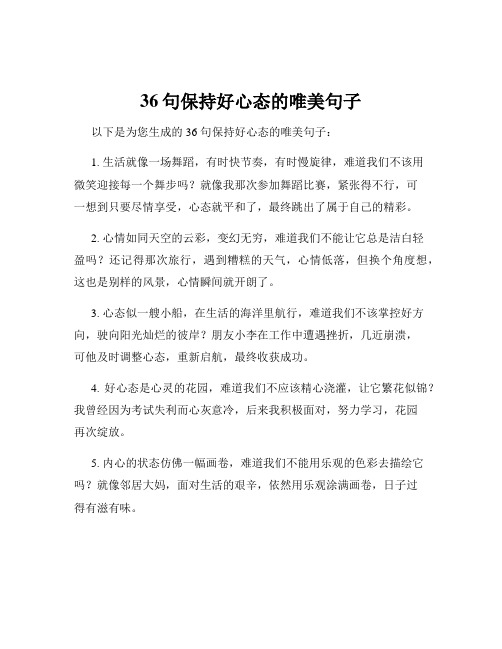 36 句保持好心态的唯美句子

以下是为您生成的 36 句保持好心态的唯美句子：

1. 生活就像一场舞蹈，有时快节奏，有时慢旋律，难道我们不该用微笑迎接每一个舞步吗？就像我那次参加舞蹈比赛，紧张得不行，可一想到只要尽情享受，心态就平和了，最终跳出了属于自己的精彩。

2. 心情如同天空的云彩，变幻无穷，难道我们不能让它总是洁白轻盈吗？还记得那次旅行，遇到糟糕的天气，心情低落，但换个角度想，这也是别样的风景，心情瞬间就开朗了。

3. 心态似一艘小船，在生活的海洋里航行，难道我们不该掌控好方向，驶向阳光灿烂的彼岸？朋友小李在工作中遭遇挫折，几近崩溃，可他及时调整心态，重新启航，最终收获成功。

4. 好心态是心灵的花园，难道我们不应该精心浇灌，让它繁花似锦？我曾经因为考试失利而心灰意冷，后来我积极面对，努力学习，花园再次绽放。

5. 内心的状态仿佛一幅画卷，难道我们不能用乐观的色彩去描绘它吗？就像邻居大妈，面对生活的艰辛，依然用乐观涂满画卷，日子过得有滋有味。